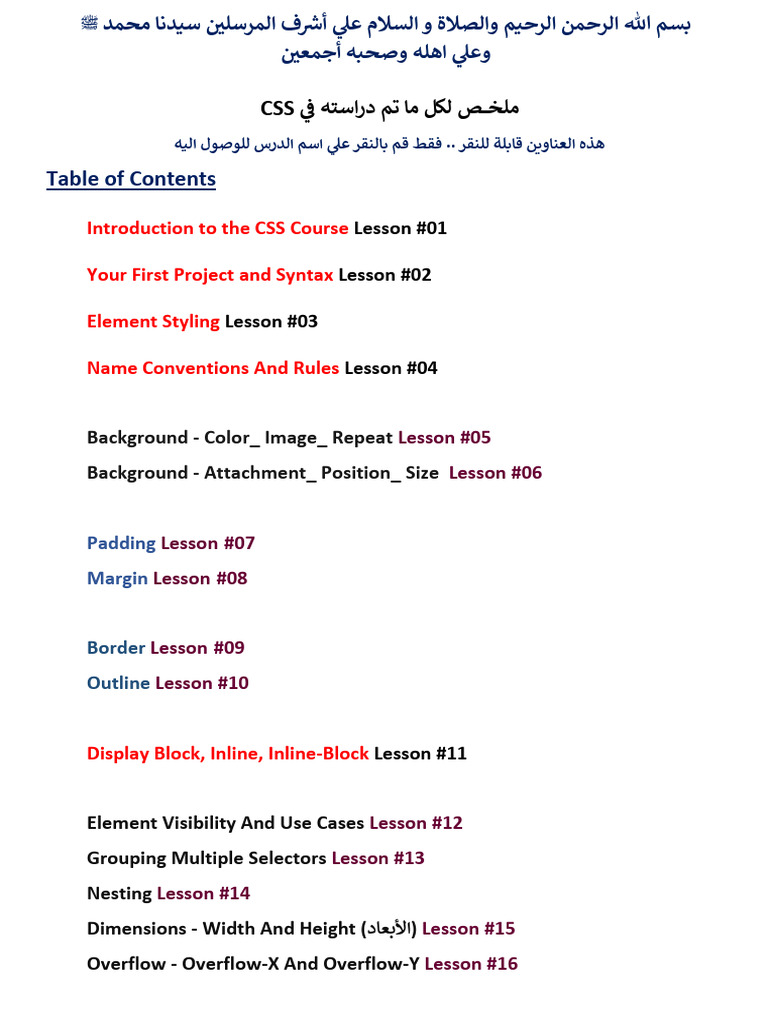 بسم الله الرحمن الرحيم والصلاة و السلام علي أشرف المرسلين سيدنا محمد ﷺ وعلي اهله وصحبه أجمعين

ملخص لكل ما تم دراسته في CSS

هذه العناوين قابلة للنقر .. فقط قم بالنقر علي اسم الدرس للوصول اليه

Table of Contents

Introduction to the CSS Course Lesson #01

Your First Project and Syntax Lesson #02

Element Styling Lesson #03

Name Conventions And Rules Lesson #04

Background - Color_ Image_ Repeat Lesson #05

Background - Attachment_ Position_ Size Lesson #06

Padding Lesson #07

Margin Lesson #08

Border Lesson #09

Outline Lesson #10

Display Block, Inline, Inline-Block Lesson #11

Element Visibility And Use Cases Lesson #12

Grouping Multiple Selectors Lesson #13

Nesting Lesson #14

Dimensions - Width And Height (الأبعاد) Lesson #15

Overflow - Overflow-X And Overflow-Y Lesson #16